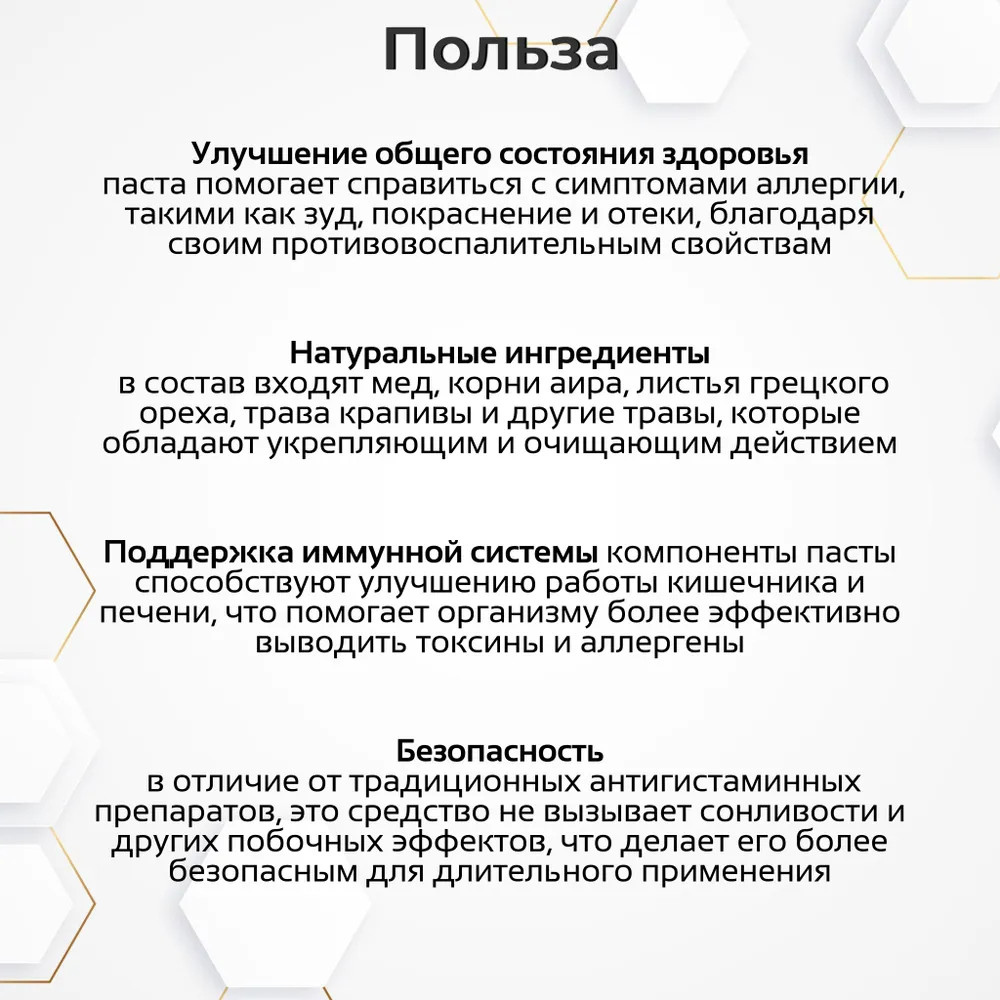 Польза

Улучшение общего состояния здоровья
паста помогает справиться с симптомами аллергии, такими как зуд, покраснение и отеки, благодаря своим противовоспалительным свойствам

Натуральные ингредиенты
в состав входят мед, корни аира, листья грецкого ореха, трава крапивы и другие травы, которые обладают укрепляющим и очищающим действием

Поддержка иммунной системы компоненты пасты способствуют улучшению работы кишечника и печени, что помогает организму более эффективно выводить токсины и аллергены

Безопасность
в отличие от традиционных антигистаминных препаратов, это средство не вызывает сонливости и других побочных эффектов, что делает его более безопасным для длительного применения